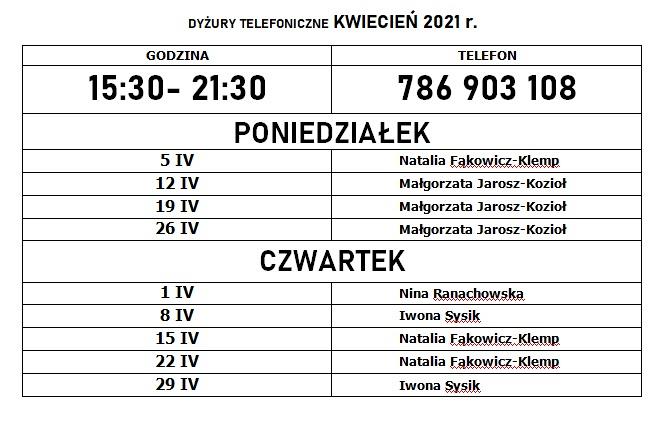 DYŻURY TELEFONICZNE KWIECIEŃ 2021 r.

| GODZINA | TELEFON |
|---|---|
| 15:30- 21:30 | 786 903 108 |
| PONIEDZIAŁEK | |
| 5 IV | Natalia Fąkowicz-Klemp |
| 12 IV | Małgorzata Jarosz-Kozioł |
| 19 IV | Małgorzata Jarosz-Kozioł |
| 26 IV | Małgorzata Jarosz-Kozioł |
| CZWARTEK | |
| 1 IV | Nina Ranachowska |
| 8 IV | Iwona Sysik |
| 15 IV | Natalia Fąkowicz-Klemp |
| 22 IV | Natalia Fąkowicz-Klemp |
| 29 IV | Iwona Sysik |